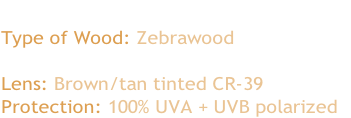 Type of Wood: Zebrawood

Lens: Brown/tan tinted CR-39
Protection: 100% UVA + UVB polarized